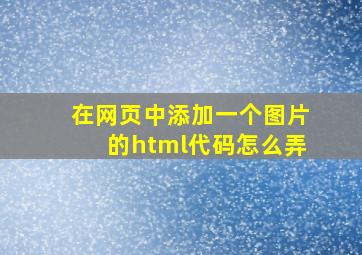 在网页中添加一个图片的html代码怎么弄